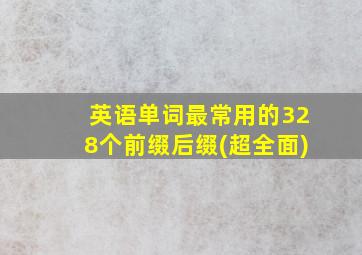 英语单词最常用的328个前缀后缀(超全面)